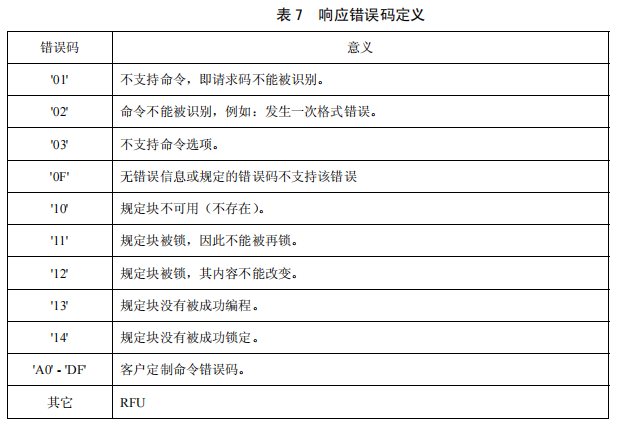 表 7　响应错误码定义

| 错误码 | 意义 |
|---|---|
| '01' | 不支持命令，即请求码不能被识别。 |
| '02' | 命令不能被识别，例如：发生一次格式错误。 |
| '03' | 不支持命令选项。 |
| '0F' | 无错误信息或规定的错误码不支持该错误 |
| '10' | 规定块不可用（不存在）。 |
| '11' | 规定块被锁，因此不能被再锁。 |
| '12' | 规定块被锁，其内容不能改变。 |
| '13' | 规定块没有被成功编程。 |
| '14' | 规定块没有被成功锁定。 |
| 'A0' - 'DF' | 客户定制命令错误码。 |
| 其它 | RFU |